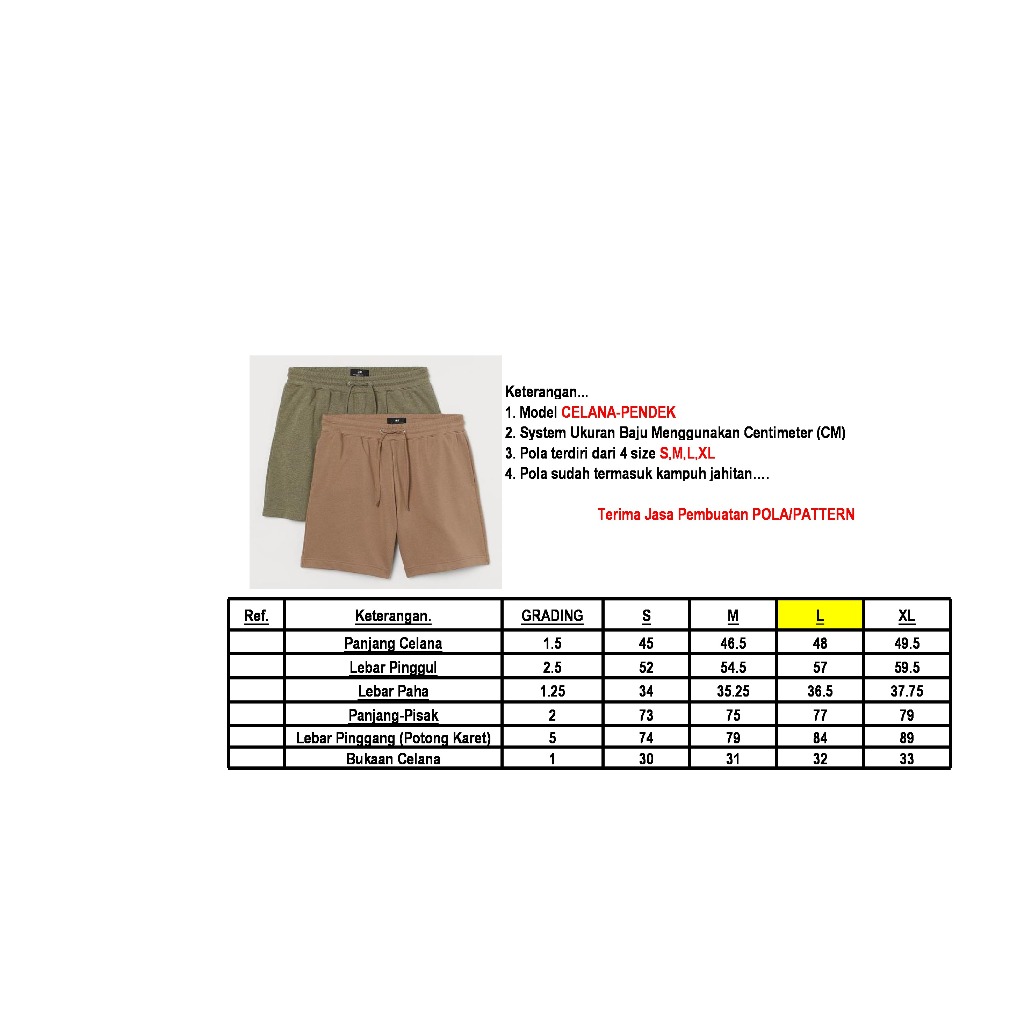 Keterangan...
1. Model CELANA-PENDEK
2. System Ukuran Baju Menggunakan Centimeter (CM)
3. Pola terdiri dari 4 size S,M,L,XL
4. Pola sudah termasuk kampuh jahitan....

Terima Jasa Pembuatan POLA/PATTERN

| Ref. | Keterangan. | GRADING | S | M | L | XL |
|---|---|---|---|---|---|---|
|  | Panjang Celana | 1.5 | 45 | 46.5 | 48 | 49.5 |
|  | Lebar Pinggul | 2.5 | 52 | 54.5 | 57 | 59.5 |
|  | Lebar Paha | 1.25 | 34 | 35.25 | 36.5 | 37.75 |
|  | Panjang-Pisak | 2 | 73 | 75 | 77 | 79 |
|  | Lebar Pinggang (Potong Karet) | 5 | 74 | 79 | 84 | 89 |
|  | Bukaan Celana | 1 | 30 | 31 | 32 | 33 |